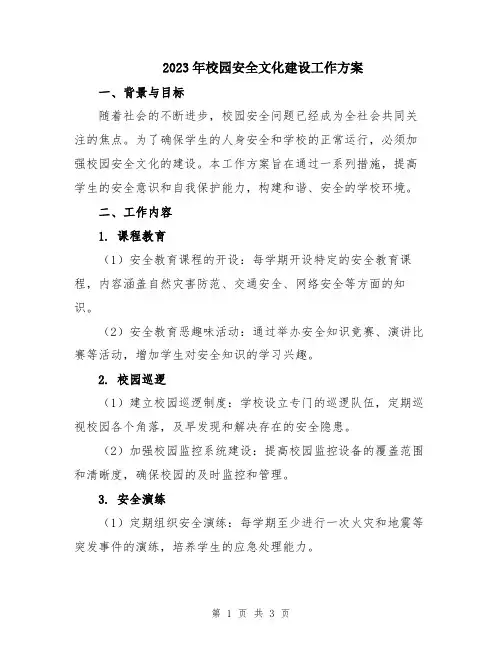 2023年校园安全文化建设工作方案

一、背景与目标

随着社会的不断进步，校园安全问题已经成为全社会共同关注的焦点。为了确保学生的人身安全和学校的正常运行，必须加强校园安全文化的建设。本工作方案旨在通过一系列措施，提高学生的安全意识和自我保护能力，构建和谐、安全的学校环境。

二、工作内容

1. 课程教育

（1）安全教育课程的开设：每学期开设特定的安全教育课程，内容涵盖自然灾害防范、交通安全、网络安全等方面的知识。

（2）安全教育恶趣味活动：通过举办安全知识竞赛、演讲比赛等活动，增加学生对安全知识的学习兴趣。

2. 校园巡逻

（1）建立校园巡逻制度：学校设立专门的巡逻队伍，定期巡视校园各个角落，及早发现和解决存在的安全隐患。

（2）加强校园监控系统建设：提高校园监控设备的覆盖范围和清晰度，确保校园的及时监控和管理。

3. 安全演练

（1）定期组织安全演练：每学期至少进行一次火灾和地震等突发事件的演练，培养学生的应急处理能力。

第 1 页 共 3 页